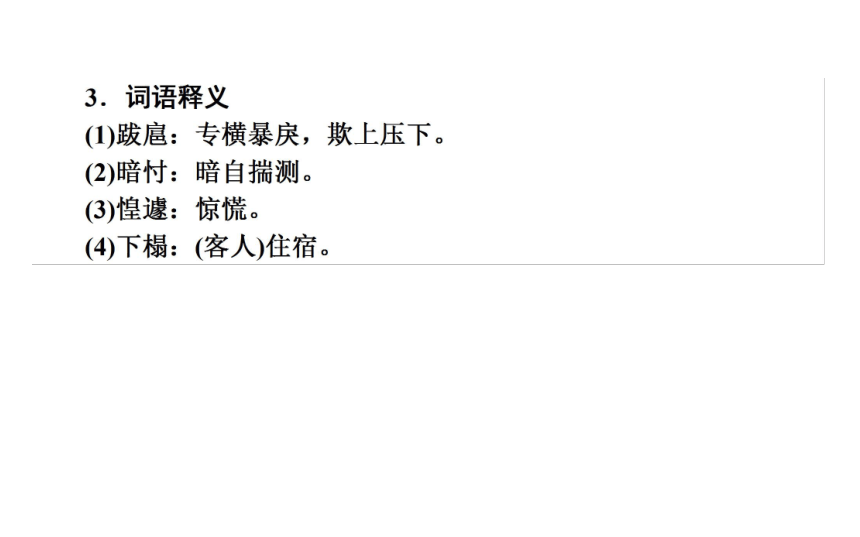 3．词语释义
(1)跋扈：专横暴戾，欺上压下。
(2)暗忖：暗自揣测。
(3)惶遽：惊慌。
(4)下榻：(客人)住宿。